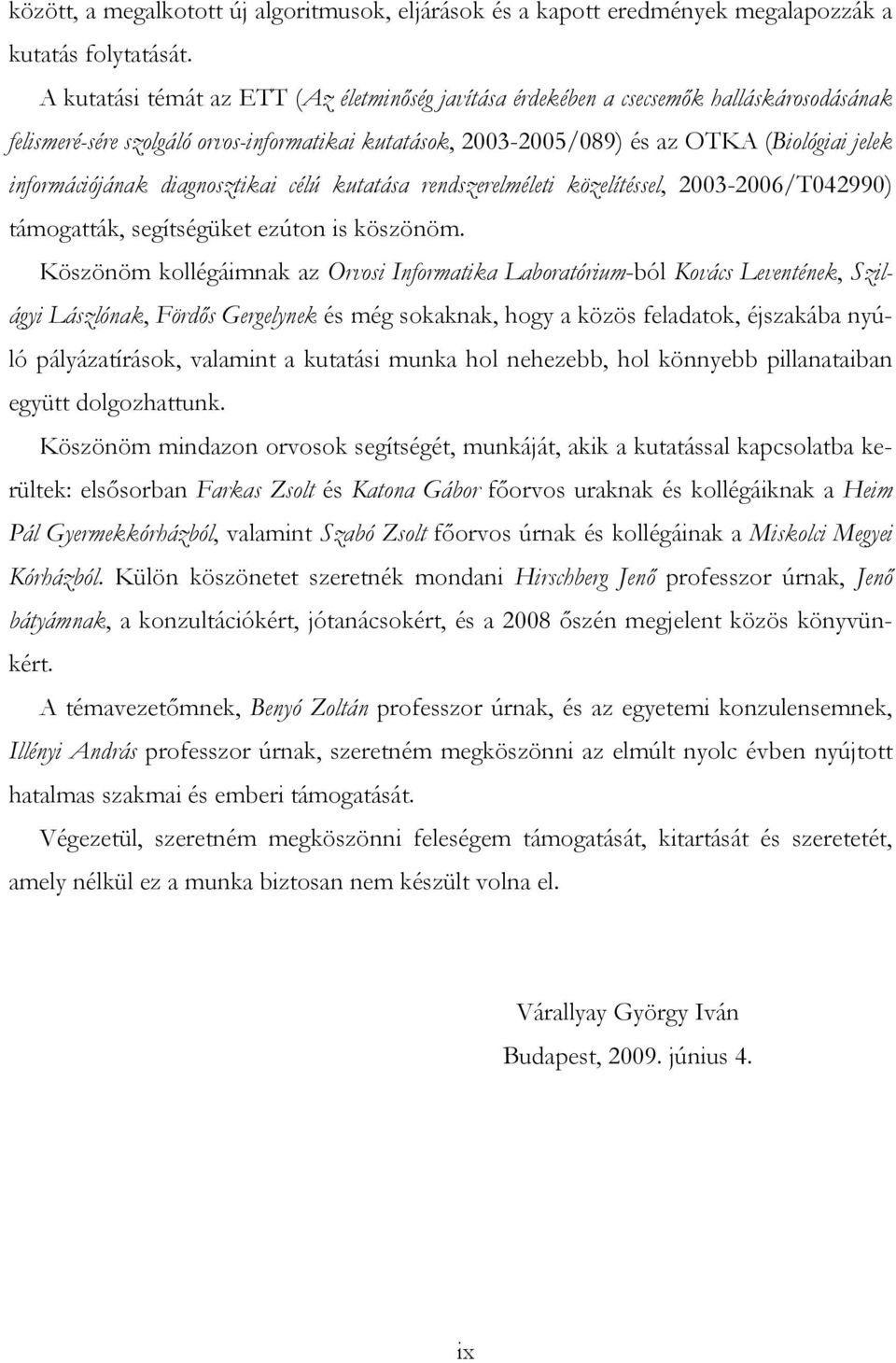 között, a megalkotott új algoritmusok, eljárások és a kapott eredmények megalapozzák a kutatás folytatását.

A kutatási témát az ETT (Az életminőség javítása érdekében a csecsemők halláskárosodásának felismeré-sére szolgáló orvos-informatikai kutatások, 2003-2005/089) és az OTKA (Biológiai jelek információjának diagnosztikai célú kutatása rendszerelméleti közelítéssel, 2003-2006/T042990) támogatták, segítségüket ezúton is köszönöm.

Köszönöm kollégáimnak az Orvosi Informatika Laboratórium-ból Kovács Leventének, Szilágyi Lászlónak, Fördős Gergelynek és még sokaknak, hogy a közös feladatok, éjszakába nyúló pályázatírások, valamint a kutatási munka hol nehezebb, hol könnyebb pillanataiban együtt dolgozhattunk.

Köszönöm mindazon orvosok segítségét, munkáját, akik a kutatással kapcsolatba kerültek: elsősorban Farkas Zsolt és Katona Gábor főorvos uraknak és kollégáiknak a Heim Pál Gyermekkórházból, valamint Szabó Zsolt főorvos úrnak és kollégáinak a Miskolci Megyei Kórházból. Külön köszönetet szeretnék mondani Hirschberg Jenő professzor úrnak, Jenő bátyámnak, a konzultációkért, jótanácsokért, és a 2008 őszén megjelent közös könyvünkért.

A témavezetőmnek, Benyó Zoltán professzor úrnak, és az egyetemi konzulensemnek, Illényi András professzor úrnak, szeretném megköszönni az elmúlt nyolc évben nyújtott hatalmas szakmai és emberi támogatását.

Végezetül, szeretném megköszönni feleségem támogatását, kitartását és szeretetét, amely nélkül ez a munka biztosan nem készült volna el.

Várallyay György Iván
Budapest, 2009. június 4.

ix